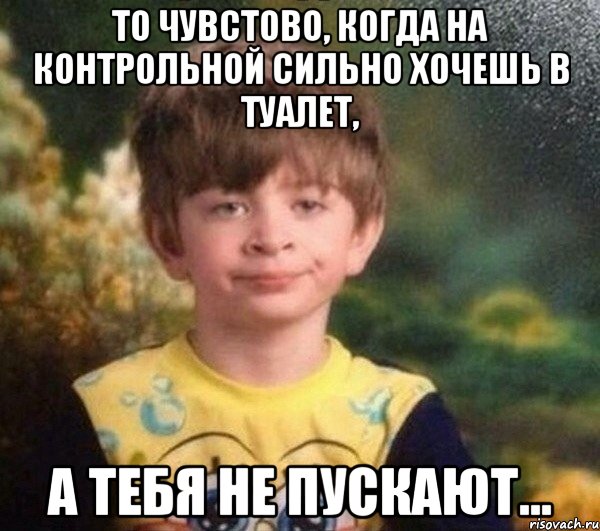 ТО ЧУВСТОВО, КОГДА НА КОНТРОЛЬНОЙ СИЛЬНО ХОЧЕШЬ В ТУАЛЕТ,

А ТЕБЯ НЕ ПУСКАЮТ...

risovach.ru